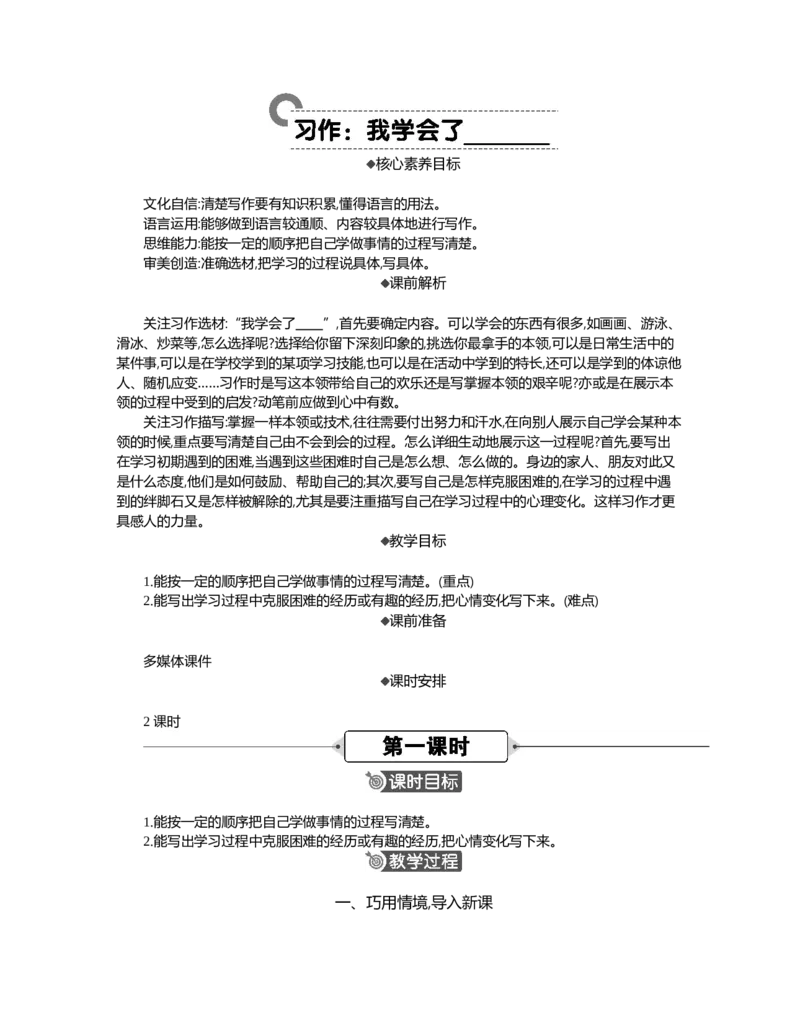 习作：我学会了______

◆核心素养目标

文化自信:清楚写作要有知识积累,懂得语言的用法。
语言运用:能够做到语言较通顺、内容较具体地进行写作。
思维能力:能按一定的顺序把自己学做事情的过程写清楚。
审美创造:准确选材,把学习的过程说具体,写具体。

◆课前解析

关注习作选材:“我学会了____”,首先要确定内容。可以学会的东西有很多,如画画、游泳、滑冰、炒菜等,怎么选择呢?选择给你留下深刻印象的,挑选你最拿手的本领,可以是日常生活中的某件事,可以是在学校学到的某项学习技能,也可以是在活动中学到的特长,还可以是学到的体谅他人、随机应变……习作时是写这本领带给自己的欢乐还是写掌握本领的艰辛呢?亦或是在展示本领的过程中受到的启发?动笔前应做到心中有数。

关注习作描写:掌握一样本领或技术,往往需要付出努力和汗水,在向别人展示自己学会某种本领的时候,重点要写清楚自己由不会到会的过程。怎么详细生动地展示这一过程呢?首先,要写出在学习初期遇到的困难,当遇到这些困难时自己是怎么想、怎么做的。身边的家人、朋友对此又是什么态度,他们是如何鼓励、帮助自己的;其次,要写自己是怎样克服困难的,在学习的过程中遇到的绊脚石又是怎样被解除的,尤其是要注重描写自己在学习过程中的心理变化。这样习作才更具感人的力量。

◆教学目标

1.能按一定的顺序把自己学做事情的过程写清楚。(重点)
2.能写出学习过程中克服困难的经历或有趣的经历,把心情变化写下来。(难点)

◆课前准备

多媒体课件

◆课时安排

2 课时

第一课时

课时目标

1.能按一定的顺序把自己学做事情的过程写清楚。
2.能写出学习过程中克服困难的经历或有趣的经历,把心情变化写下来。

教学过程

一、巧用情境,导入新课